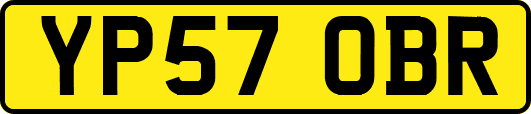 YP57 OBR